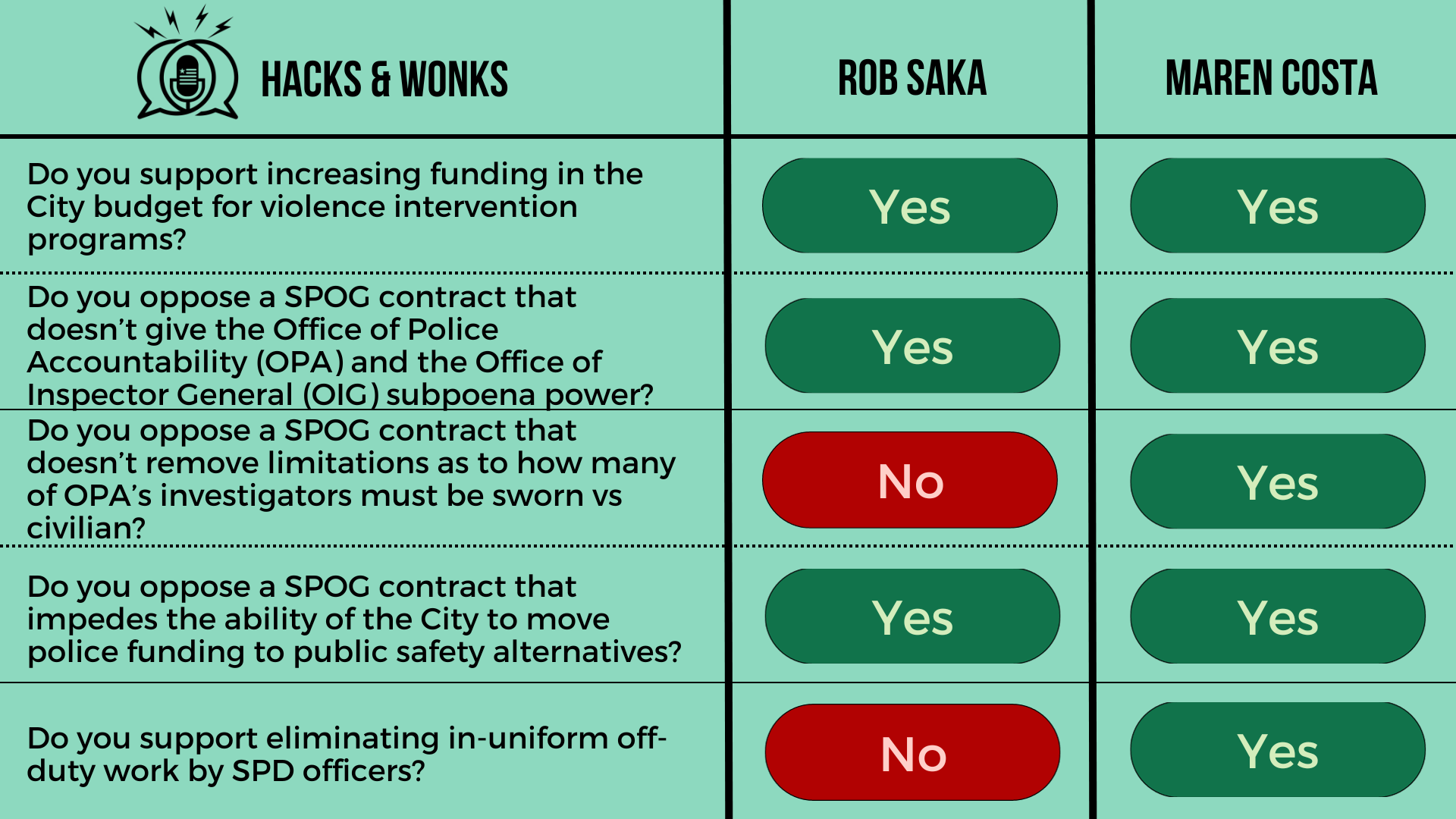 | HACKS & WONKS | ROB SAKA | MAREN COSTA |
|---|---|---|
| Do you support increasing funding in the City budget for violence intervention programs? | Yes | Yes |
| Do you oppose a SPOG contract that doesn't give the Office of Police Accountability (OPA) and the Office of Inspector General (OIG) subpoena power? | Yes | Yes |
| Do you oppose a SPOG contract that doesn't remove limitations as to how many of OPA's investigators must be sworn vs civilian? | No | Yes |
| Do you oppose a SPOG contract that impedes the ability of the City to move police funding to public safety alternatives? | Yes | Yes |
| Do you support eliminating in-uniform off-duty work by SPD officers? | No | Yes |